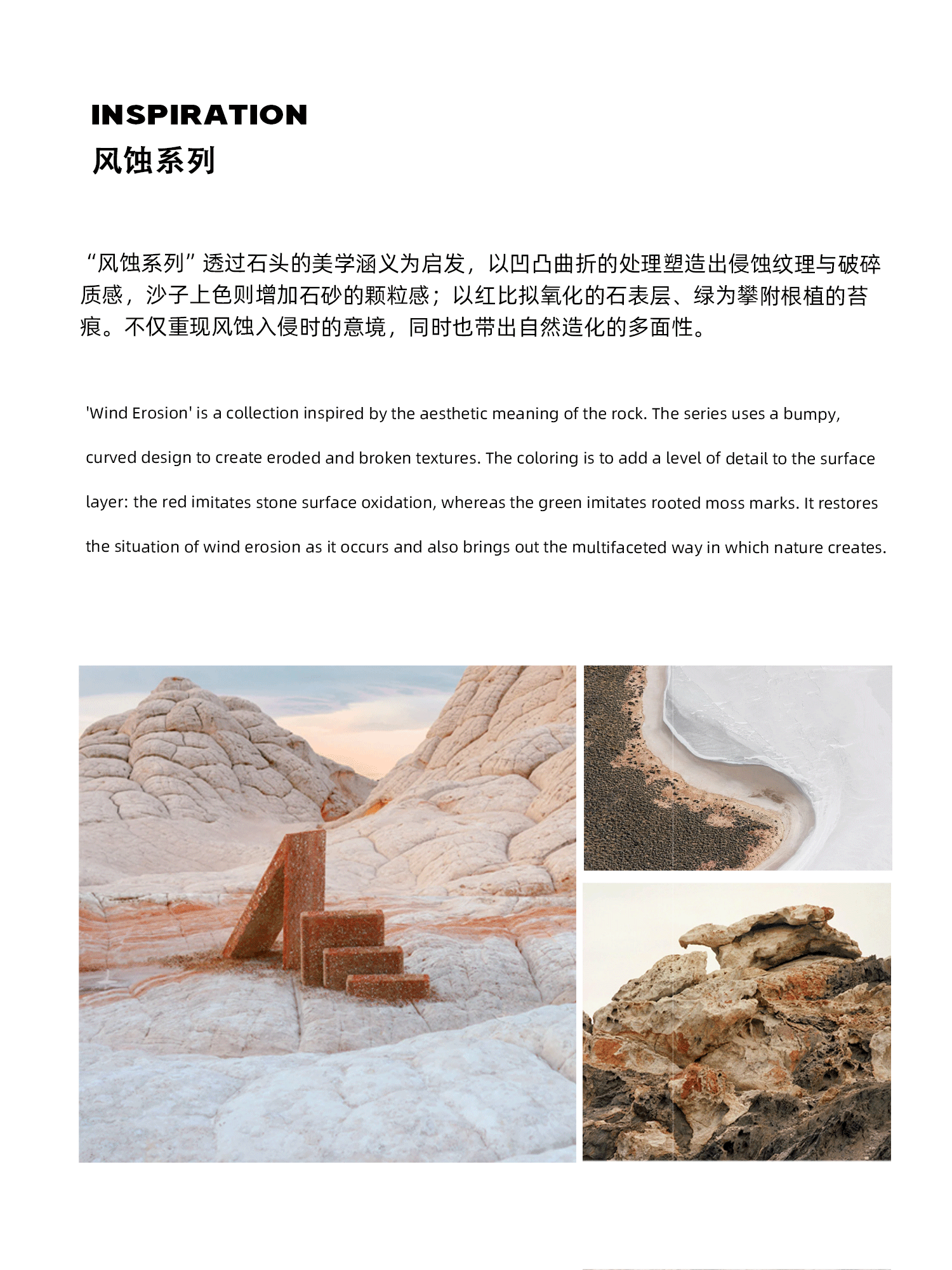 INSPIRATION
风蚀系列

“风蚀系列”透过石头的美学涵义为启发，以凹凸曲折的处理塑造出侵蚀纹理与破碎质感，沙子上色则增加石砂的颗粒感；以红比拟氧化的石表层、绿为攀附根植的苔痕。不仅重现风蚀入侵时的意境，同时也带出自然造化的多面性。

'Wind Erosion' is a collection inspired by the aesthetic meaning of the rock. The series uses a bumpy, curved design to create eroded and broken textures. The coloring is to add a level of detail to the surface layer: the red imitates stone surface oxidation, whereas the green imitates rooted moss marks. It restores the situation of wind erosion as it occurs and also brings out the multifaceted way in which nature creates.